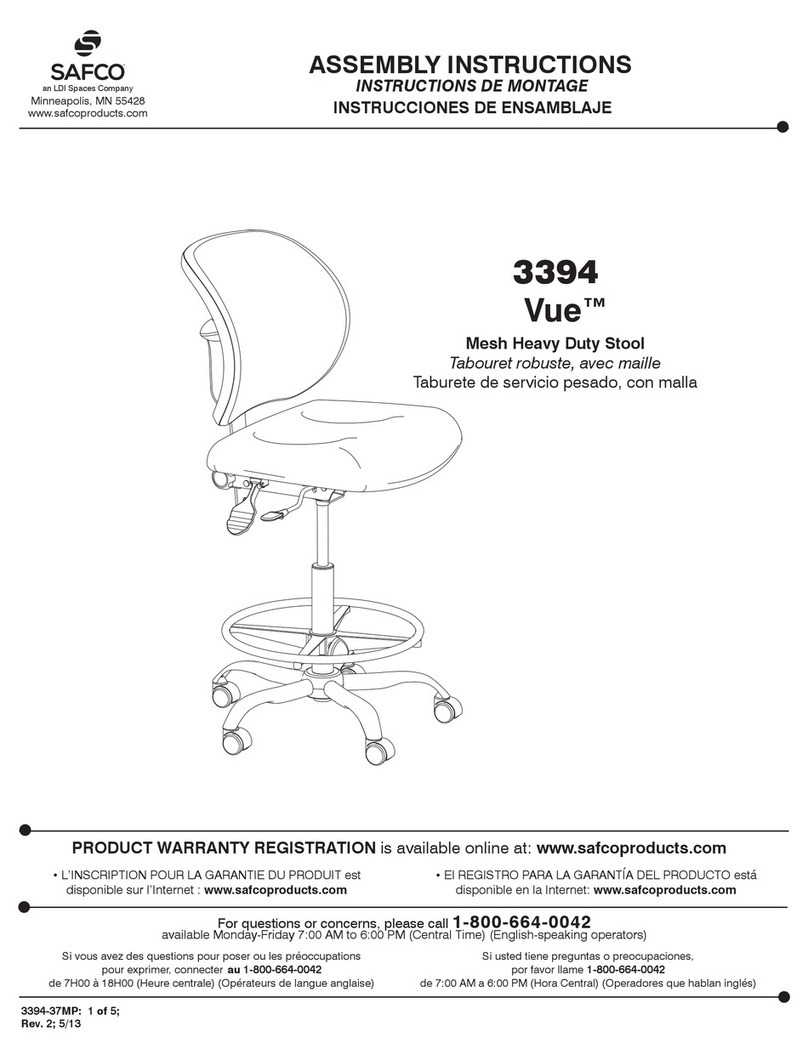 SAFCO
an LDI Spaces Company
Minneapolis, MN 55428
www.safcoproducts.com

ASSEMBLY INSTRUCTIONS
INSTRUCTIONS DE MONTAGE
INSTRUCCIONES DE ENSAMBLAJE

3394
Vue™

Mesh Heavy Duty Stool
Tabouret robuste, avec maille
Taburete de servicio pesado, con malla

PRODUCT WARRANTY REGISTRATION is available online at: www.safcoproducts.com

• L'INSCRIPTION POUR LA GARANTIE DU PRODUIT est disponible sur l'Internet : www.safcoproducts.com

• El REGISTRO PARA LA GARANTÍA DEL PRODUCTO está disponible en la Internet: www.safcoproducts.com

For questions or concerns, please call 1-800-664-0042
available Monday-Friday 7:00 AM to 6:00 PM (Central Time) (English-speaking operators)

Si vous avez des questions pour poser ou les préoccupations pour exprimer, connecter au 1-800-664-0042 de 7H00 à 18H00 (Heure centrale) (Opérateurs de langue anglaise)

Si usted tiene preguntas o preocupaciones, por favor llame 1-800-664-0042 de 7:00 AM a 6:00 PM (Hora Central) (Operadores que hablan inglés)

3394-37MP: 1 of 5;
Rev. 2; 5/13